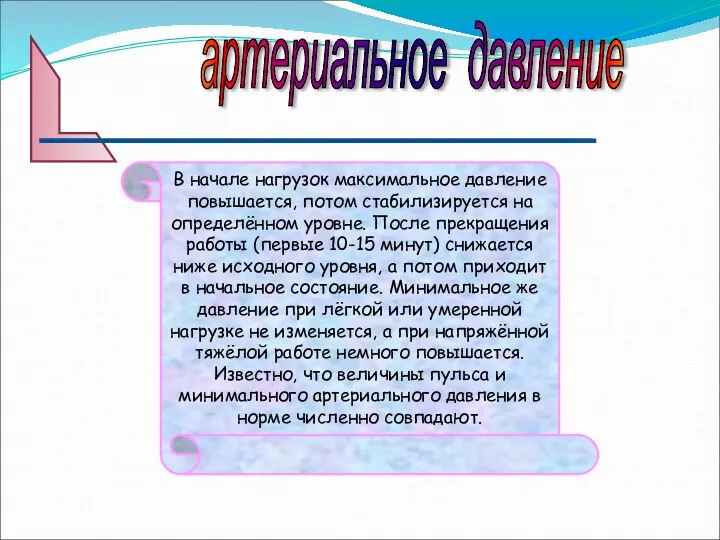 артериальное давление

В начале нагрузок максимальное давление повышается, потом стабилизируется на определённом уровне. После прекращения работы (первые 10-15 минут) снижается ниже исходного уровня, а потом приходит в начальное состояние. Минимальное же давление при лёгкой или умеренной нагрузке не изменяется, а при напряжённой тяжёлой работе немного повышается. Известно, что величины пульса и минимального артериального давления в норме численно совпадают.